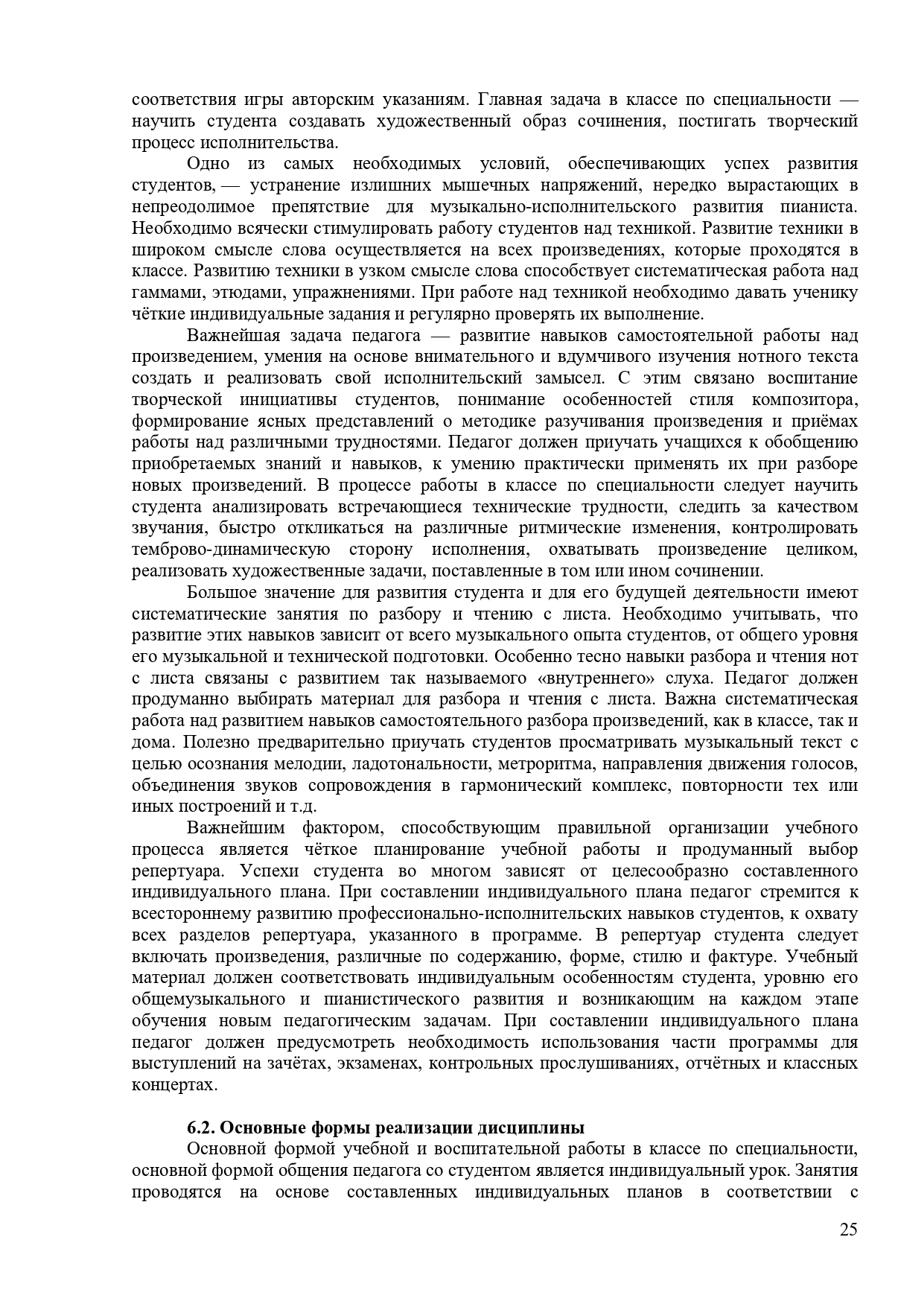 соответствия игры авторским указаниям. Главная задача в классе по специальности — научить студента создавать художественный образ сочинения, постигать творческий процесс исполнительства.

Одно из самых необходимых условий, обеспечивающих успех развития студентов, — устранение излишних мышечных напряжений, нередко вырастающих в непреодолимое препятствие для музыкально-исполнительского развития пианиста. Необходимо всячески стимулировать работу студентов над техникой. Развитие техники в широком смысле слова осуществляется на всех произведениях, которые проходятся в классе. Развитию техники в узком смысле слова способствует систематическая работа над гаммами, этюдами, упражнениями. При работе над техникой необходимо давать ученику чёткие индивидуальные задания и регулярно проверять их выполнение.

Важнейшая задача педагога — развитие навыков самостоятельной работы над произведением, умения на основе внимательного и вдумчивого изучения нотного текста создать и реализовать свой исполнительский замысел. С этим связано воспитание творческой инициативы студентов, понимание особенностей стиля композитора, формирование ясных представлений о методике разучивания произведения и приёмах работы над различными трудностями. Педагог должен приучать учащихся к обобщению приобретаемых знаний и навыков, к умению практически применять их при разборе новых произведений. В процессе работы в классе по специальности следует научить студента анализировать встречающиеся технические трудности, следить за качеством звучания, быстро откликаться на различные ритмические изменения, контролировать темброво-динамическую сторону исполнения, охватывать произведение целиком, реализовать художественные задачи, поставленные в том или ином сочинении.

Большое значение для развития студента и для его будущей деятельности имеют систематические занятия по разбору и чтению с листа. Необходимо учитывать, что развитие этих навыков зависит от всего музыкального опыта студентов, от общего уровня его музыкальной и технической подготовки. Особенно тесно навыки разбора и чтения нот с листа связаны с развитием так называемого «внутреннего» слуха. Педагог должен продуманно выбирать материал для разбора и чтения с листа. Важна систематическая работа над развитием навыков самостоятельного разбора произведений, как в классе, так и дома. Полезно предварительно приучать студентов просматривать музыкальный текст с целью осознания мелодии, ладотональности, метроритма, направления движения голосов, объединения звуков сопровождения в гармонический комплекс, повторности тех или иных построений и т.д.

Важнейшим фактором, способствующим правильной организации учебного процесса является чёткое планирование учебной работы и продуманный выбор репертуара. Успехи студента во многом зависят от целесообразно составленного индивидуального плана. При составлении индивидуального плана педагог стремится к всестороннему развитию профессионально-исполнительских навыков студентов, к охвату всех разделов репертуара, указанного в программе. В репертуар студента следует включать произведения, различные по содержанию, форме, стилю и фактуре. Учебный материал должен соответствовать индивидуальным особенностям студента, уровню его общемузыкального и пианистического развития и возникающим на каждом этапе обучения новым педагогическим задачам. При составлении индивидуального плана педагог должен предусмотреть необходимость использования части программы для выступлений на зачётах, экзаменах, контрольных прослушиваниях, отчётных и классных концертах.

6.2. Основные формы реализации дисциплины

Основной формой учебной и воспитательной работы в классе по специальности, основной формой общения педагога со студентом является индивидуальный урок. Занятия проводятся на основе составленных индивидуальных планов в соответствии с

25